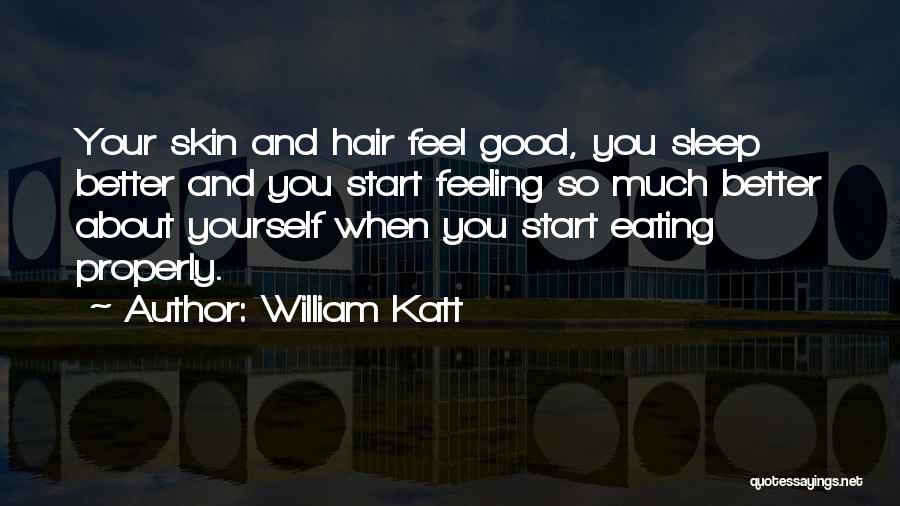 Your skin and hair feel good, you sleep better and you start feeling so much better about yourself when you start eating properly.

~ Author: William Katt

quotessayings.net